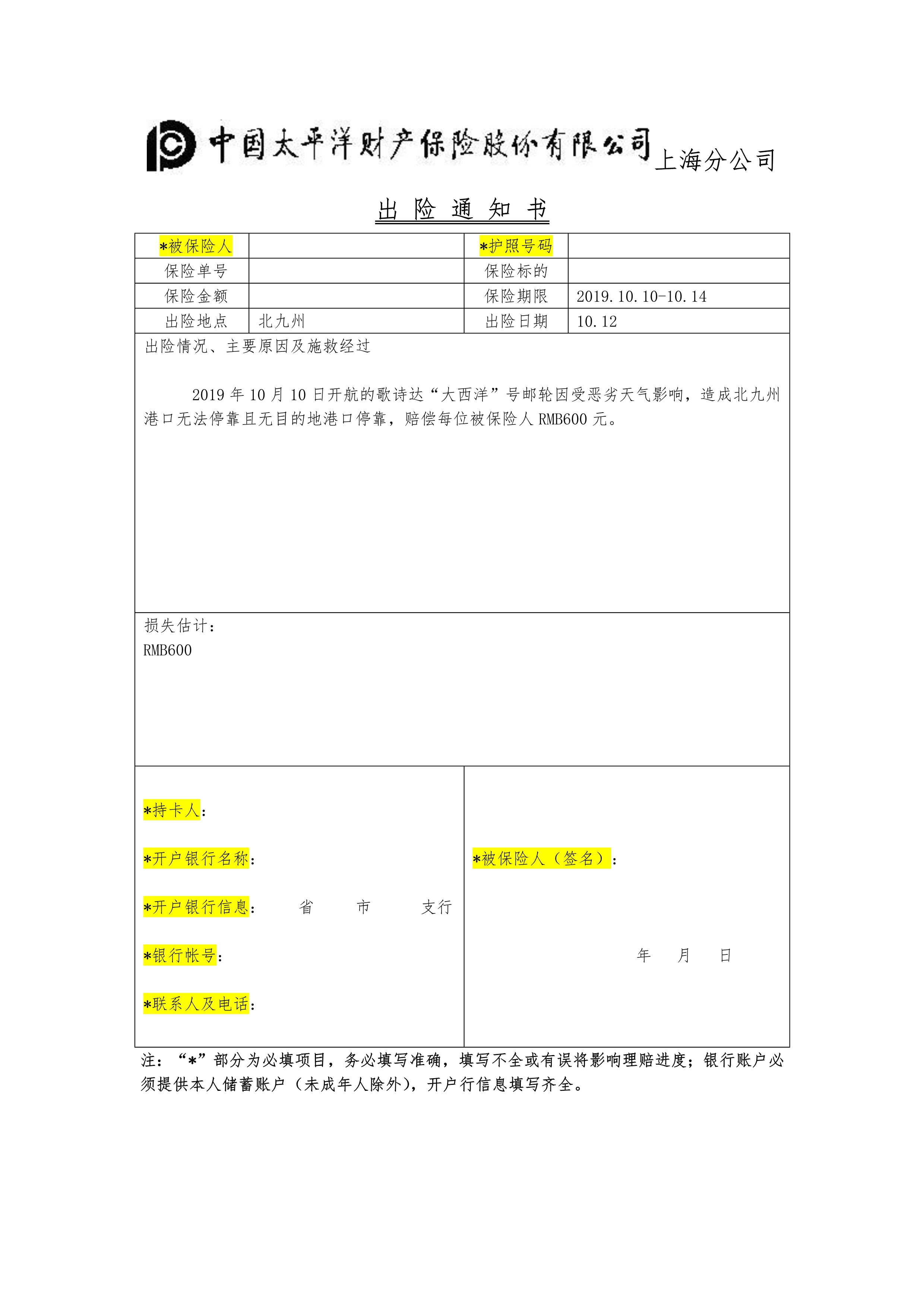 中国太平洋财产保险股份有限公司上海分公司

出 险 通 知 书

| *被保险人 |  | *护照号码 |  |
|---|---|---|---|
| 保险单号 |  | 保险标的 |  |
| 保险金额 |  | 保险期限 | 2019.10.10-10.14 |
| 出险地点 | 北九州 | 出险日期 | 10.12 |

出险情况、主要原因及施救经过

2019 年 10 月 10 日开航的歌诗达“大西洋”号邮轮因受恶劣天气影响，造成北九州港口无法停靠且无目的地港口停靠，赔偿每位被保险人 RMB600 元。

损失估计：
RMB600

*持卡人：

*开户银行名称：

*开户银行信息： 省 市 支行

*银行帐号：

*联系人及电话：

*被保险人（签名）：

年 月 日

注：“*”部分为必填项目，务必填写准确，填写不全或有误将影响理赔进度；银行账户必须提供本人储蓄账户（未成年人除外），开户行信息填写齐全。